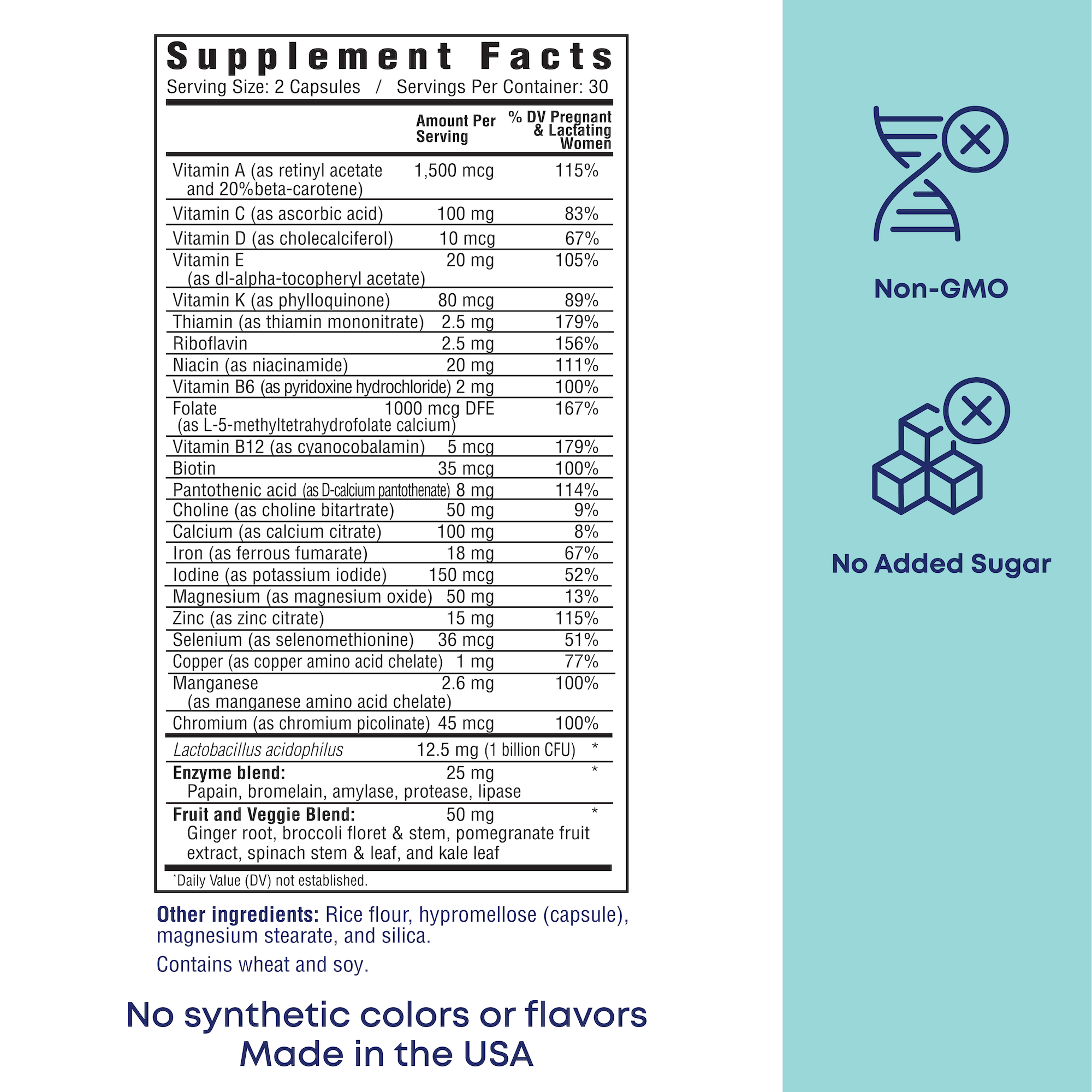 Supplement Facts
Serving Size: 2 Capsules / Servings Per Container: 30

|  | Amount Per Serving | % DV Pregnant & Lactating Women |
|---|---|---|
| Vitamin A (as retinyl acetate and 20%beta-carotene) | 1,500 mcg | 115% |
| Vitamin C (as ascorbic acid) | 100 mg | 83% |
| Vitamin D (as cholecalciferol) | 10 mcg | 67% |
| Vitamin E (as dl-alpha-tocopheryl acetate) | 20 mg | 105% |
| Vitamin K (as phylloquinone) | 80 mcg | 89% |
| Thiamin (as thiamin mononitrate) | 2.5 mg | 179% |
| Riboflavin | 2.5 mg | 156% |
| Niacin (as niacinamide) | 20 mg | 111% |
| Vitamin B6 (as pyridoxine hydrochloride) | 2 mg | 100% |
| Folate (as L-5-methyltetrahydrofolate calcium) | 1000 mcg DFE | 167% |
| Vitamin B12 (as cyanocobalamin) | 5 mcg | 179% |
| Biotin | 35 mcg | 100% |
| Pantothenic acid (as D-calcium pantothenate) | 8 mg | 114% |
| Choline (as choline bitartrate) | 50 mg | 9% |
| Calcium (as calcium citrate) | 100 mg | 8% |
| Iron (as ferrous fumarate) | 18 mg | 67% |
| Iodine (as potassium iodide) | 150 mcg | 52% |
| Magnesium (as magnesium oxide) | 50 mg | 13% |
| Zinc (as zinc citrate) | 15 mg | 115% |
| Selenium (as selenomethionine) | 36 mcg | 51% |
| Copper (as copper amino acid chelate) | 1 mg | 77% |
| Manganese (as manganese amino acid chelate) | 2.6 mg | 100% |
| Chromium (as chromium picolinate) | 45 mcg | 100% |
| Lactobacillus acidophilus | 12.5 mg (1 billion CFU) | * |
| Enzyme blend: Papain, bromelain, amylase, protease, lipase | 25 mg | * |
| Fruit and Veggie Blend: Ginger root, broccoli floret & stem, pomegranate fruit extract, spinach stem & leaf, and kale leaf | 50 mg | * |

*Daily Value (DV) not established.

Other ingredients: Rice flour, hypromellose (capsule), magnesium stearate, and silica.

Contains wheat and soy.

No synthetic colors or flavors
Made in the USA

Non-GMO

No Added Sugar